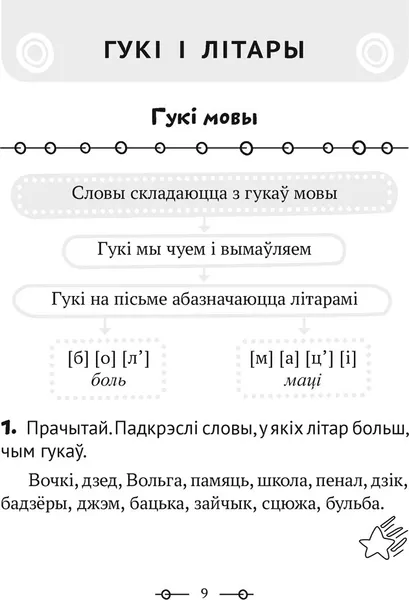 ГУКІ І ЛІТАРЫ

Гукі мовы

Словы складаюцца з гукаў мовы

Гукі мы чуем і вымаўляем

Гукі на пісьме абазначаюцца літарамі

[б] [о] [л’]
боль

[м] [а] [ц’] [і]
маці

1. Прачытай. Падкрэслі словы, у якіх літар больш, чым гукаў.

Вочкі, дзед, Вольга, памяць, школа, пенал, дзік, бадзёры, джэм, бацька, зайчык, сцюжа, бульба.

9